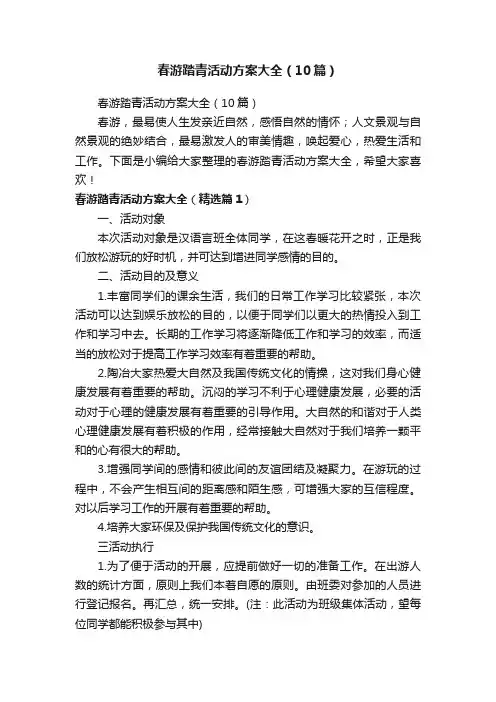 春游踏青活动方案大全（10篇）

春游踏青活动方案大全（10篇）

春游，最易使人生发亲近自然，感悟自然的情怀；人文景观与自然景观的绝妙结合，最易激发人的审美情趣，唤起爱心，热爱生活和工作。下面是小编给大家整理的春游踏青活动方案大全，希望大家喜欢！

春游踏青活动方案大全（精选篇1）

一、活动对象

本次活动对象是汉语言班全体同学，在这春暖花开之时，正是我们放松游玩的好时机，并可达到增进同学感情的目的。

二、活动目的及意义

1.丰富同学们的课余生活，我们的日常工作学习比较紧张，本次活动可以达到娱乐放松的目的，以便于同学们以更大的热情投入到工作和学习中去。长期的工作学习将逐渐降低工作和学习的效率，而适当的放松对于提高工作学习效率有着重要的帮助。

2.陶冶大家热爱大自然及我国传统文化的情操，这对我们身心健康发展有着重要的帮助。沉闷的学习不利于心理健康发展，必要的活动对于心理的健康发展有着重要的引导作用。大自然的和谐对于人类心理健康发展有着积极的作用，经常接触大自然对于我们培养一颗平和的心有很大的帮助。

3.增强同学间的感情和彼此间的友谊团结及凝聚力。在游玩的过程中，不会产生相互间的距离感和陌生感，可增强大家的互信程度。对以后学习工作的开展有着重要的帮助。

4.培养大家环保及保护我国传统文化的意识。

三活动执行

1.为了便于活动的开展，应提前做好一切的准备工作。在出游人数的统计方面，原则上我们本着自愿的原则。由班委对参加的人员进行登记报名。再汇总，统一安排。(注：此活动为班级集体活动，望每位同学都能积极参与其中)